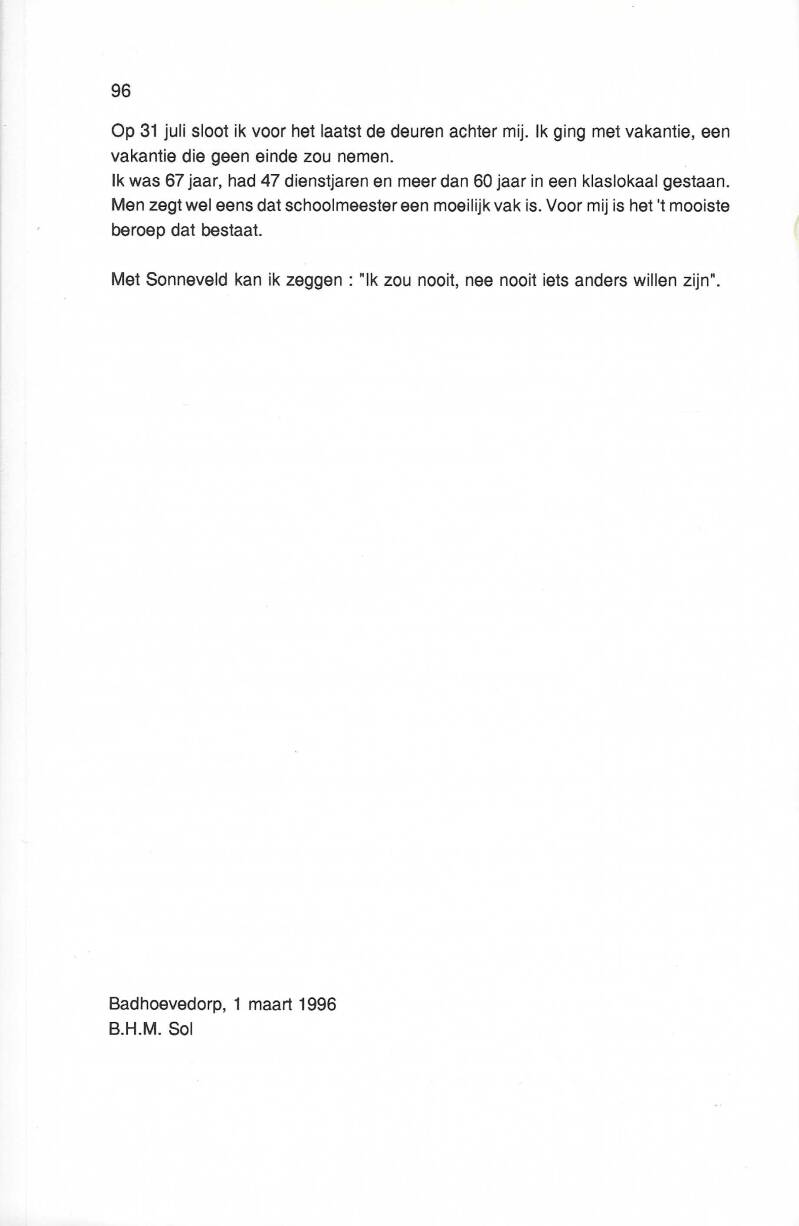 96

Op 31 juli sloot ik voor het laatst de deuren achter mij. Ik ging met vakantie, een vakantie die geen einde zou nemen.
Ik was 67 jaar, had 47 dienstjaren en meer dan 60 jaar in een klaslokaal gestaan. Men zegt wel eens dat schoolmeester een moeilijk vak is. Voor mij is het 't mooiste beroep dat bestaat.

Met Sonneveld kan ik zeggen : "Ik zou nooit, nee nooit iets anders willen zijn".

Badhoevedorp, 1 maart 1996
B.H.M. Sol